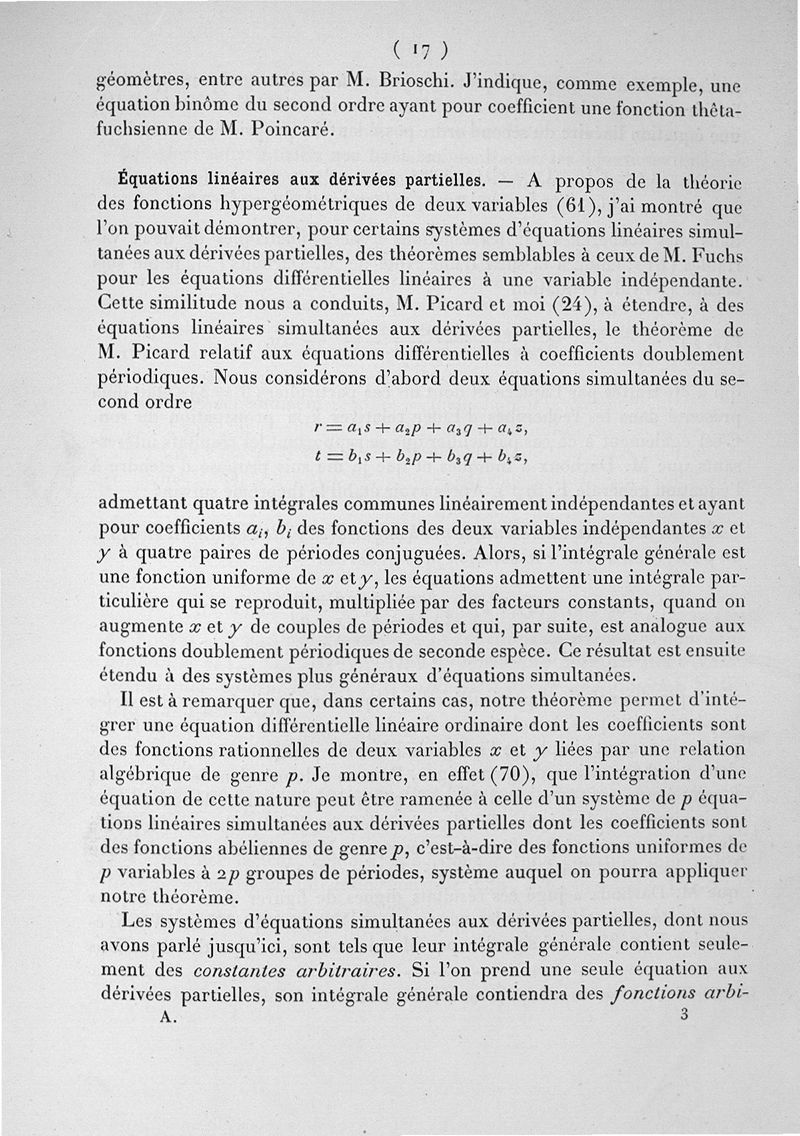 ( 17 )

géomètres, entre autres par M. Brioschi. J'indique, comme exemple, une équation binôme du second ordre ayant pour coefficient une fonction thêtafuchsienne de M. Poincaré.

Équations linéaires aux dérivées partielles. — A propos de la théorie des fonctions hypergéométriques de deux variables (61), j'ai montré que l'on pouvait démontrer, pour certains systèmes d'équations linéaires simultanées aux dérivées partielles, des théorèmes semblables à ceux de M. Fuchs pour les équations différentielles linéaires à une variable indépendante. Cette similitude nous a conduits, M. Picard et moi (24), à étendre, à des équations linéaires simultanées aux dérivées partielles, le théorème de M. Picard relatif aux équations différentielles à coefficients doublement périodiques. Nous considérons d'abord deux équations simultanées du second ordre

$r = a_1 s + a_2 p + a_3 q + a_4 z,$
$t = b_1 s + b_2 p + b_3 q + b_4 z,$

admettant quatre intégrales communes linéairement indépendantes et ayant pour coefficients $a_i$, $b_i$ des fonctions des deux variables indépendantes $x$ et $y$ à quatre paires de périodes conjuguées. Alors, si l'intégrale générale est une fonction uniforme de $x$ et $y$, les équations admettent une intégrale particulière qui se reproduit, multipliée par des facteurs constants, quand on augmente $x$ et $y$ de couples de périodes et qui, par suite, est analogue aux fonctions doublement périodiques de seconde espèce. Ce résultat est ensuite étendu à des systèmes plus généraux d'équations simultanées.

Il est à remarquer que, dans certains cas, notre théorème permet d'intégrer une équation différentielle linéaire ordinaire dont les coefficients sont des fonctions rationnelles de deux variables $x$ et $y$ liées par une relation algébrique de genre $p$. Je montre, en effet (70), que l'intégration d'une équation de cette nature peut être ramenée à celle d'un système de $p$ équations linéaires simultanées aux dérivées partielles dont les coefficients sont des fonctions abéliennes de genre $p$, c'est-à-dire des fonctions uniformes de $p$ variables à $2p$ groupes de périodes, système auquel on pourra appliquer notre théorème.

Les systèmes d'équations simultanées aux dérivées partielles, dont nous avons parlé jusqu'ici, sont tels que leur intégrale générale contient seulement des constantes arbitraires. Si l'on prend une seule équation aux dérivées partielles, son intégrale générale contiendra des fonctions arbi-

A. 3